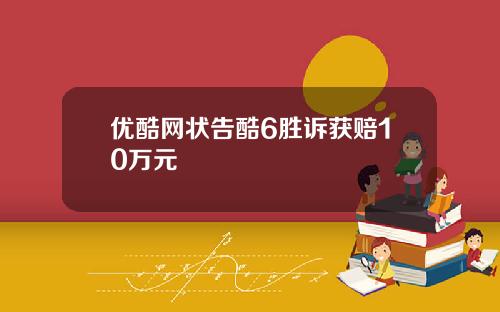 优酷网状告酷6胜诉获赔10万元